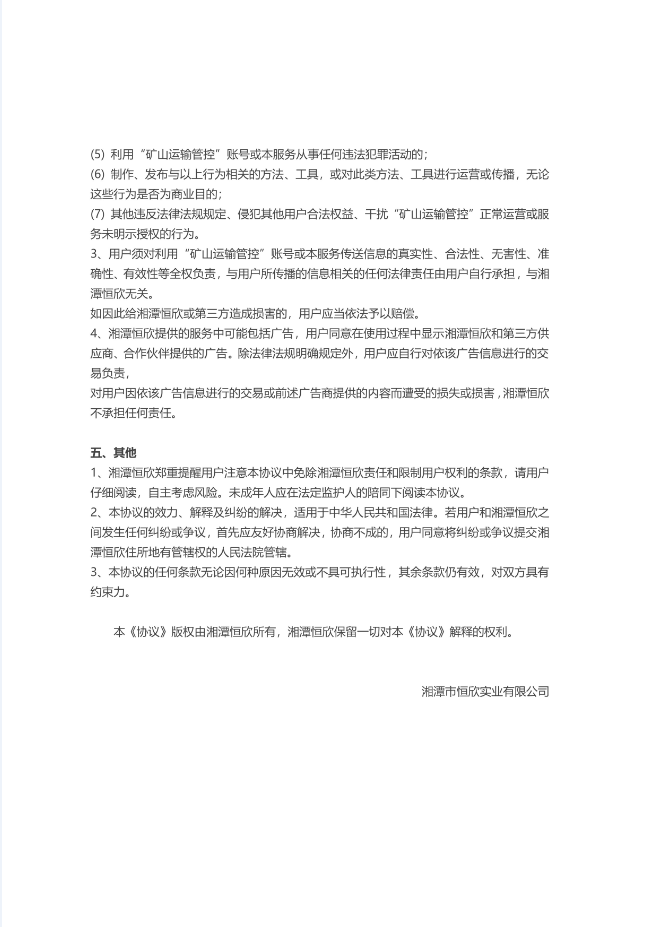 (5) 利用“矿山运输管控”账号或本服务从事任何违法犯罪活动的；
(6) 制作、发布与以上行为相关的方法、工具，或对此类方法、工具进行运营或传播，无论这些行为是否为商业目的；
(7) 其他违反法律法规规定、侵犯其他用户合法权益、干扰“矿山运输管控”正常运营或服务未明示授权的行为。
3、用户须对利用“矿山运输管控”账号或本服务传送信息的真实性、合法性、无害性、准确性、有效性等全权负责，与用户所传播的信息相关的任何法律责任由用户自行承担，与湘潭恒欣无关。
如因此给湘潭恒欣或第三方造成损害的，用户应当依法予以赔偿。
4、湘潭恒欣提供的服务中可能包括广告，用户同意在使用过程中显示湘潭恒欣和第三方供应商、合作伙伴提供的广告。除法律法规明确规定外，用户应自行对依该广告信息进行的交易负责，
对用户因依该广告信息进行的交易或前述广告商提供的内容而遭受的损失或损害，湘潭恒欣不承担任何责任。

五、其他
1、湘潭恒欣郑重提醒用户注意本协议中免除湘潭恒欣责任和限制用户权利的条款，请用户仔细阅读，自主考虑风险。未成年人应在法定监护人的陪同下阅读本协议。
2、本协议的效力、解释及纠纷的解决，适用于中华人民共和国法律。若用户和湘潭恒欣之间发生任何纠纷或争议，首先应友好协商解决，协商不成的，用户同意将纠纷或争议提交湘潭恒欣住所地有管辖权的人民法院管辖。
3、本协议的任何条款无论因何种原因无效或不具可执行性，其余条款仍有效，对双方具有约束力。

本《协议》版权由湘潭恒欣所有，湘潭恒欣保留一切对本《协议》解释的权利。

湘潭市恒欣实业有限公司